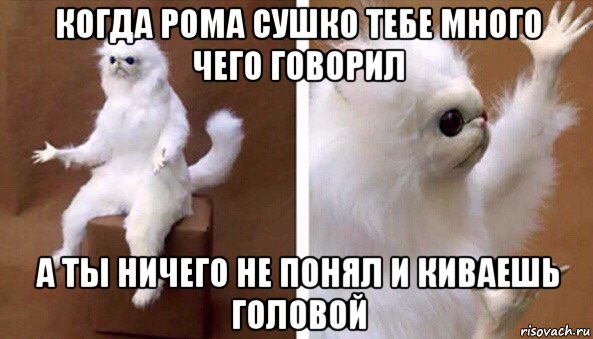 КОГДА РОМА СУШКО ТЕБЕ МНОГО ЧЕГО ГОВОРИЛ

А ТЫ НИЧЕГО НЕ ПОНЯЛ И КИВАЕШЬ ГОЛОВОЙ

risovach.ru